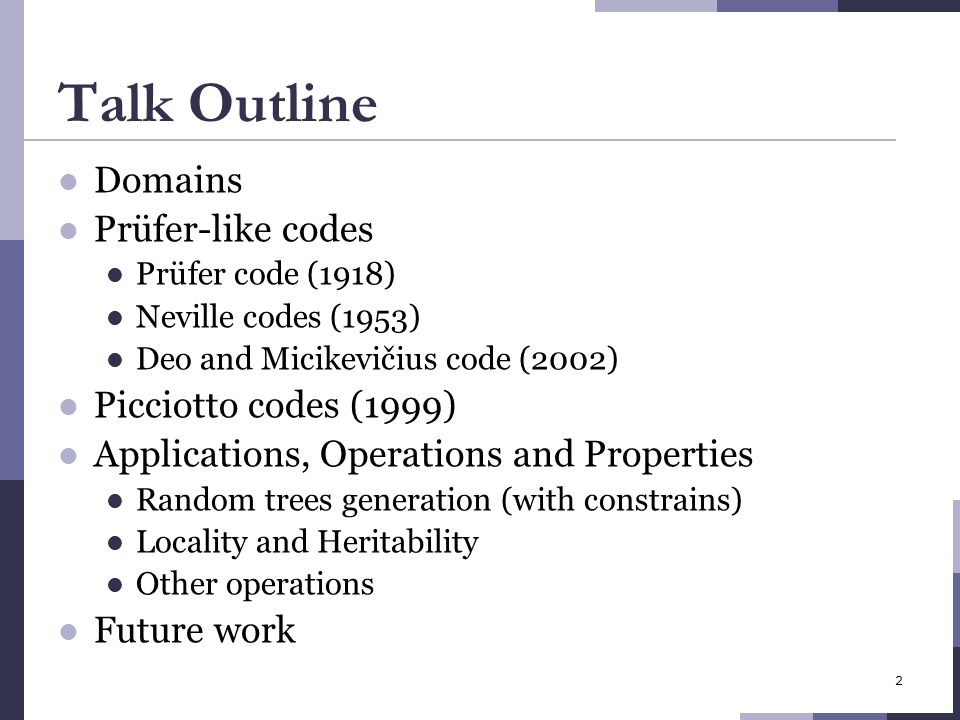 Talk Outline

- Domains
- Prüfer-like codes
  - Prüfer code (1918)
  - Neville codes (1953)
  - Deo and Micikevičius code (2002)
- Picciotto codes (1999)
- Applications, Operations and Properties
  - Random trees generation (with constrains)
  - Locality and Heritability
  - Other operations
- Future work

2